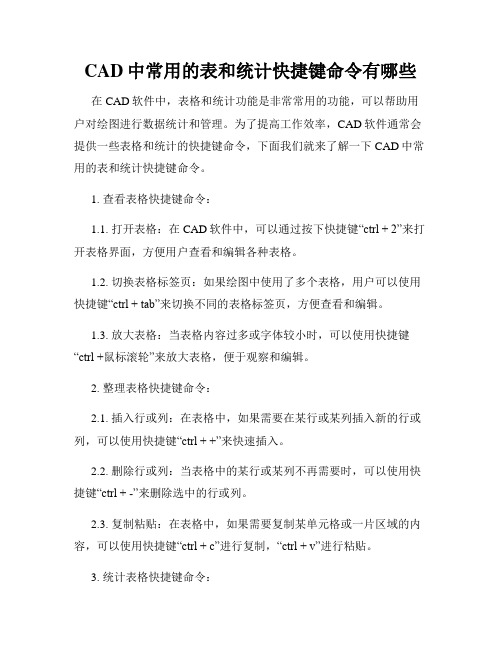 CAD 中常用的表和统计快捷键命令有哪些

在 CAD 软件中，表格和统计功能是非常常用的功能，可以帮助用户对绘图进行数据统计和管理。为了提高工作效率，CAD 软件通常会提供一些表格和统计的快捷键命令，下面我们就来了解一下 CAD 中常用的表和统计快捷键命令。

1. 查看表格快捷键命令：

1.1. 打开表格：在 CAD 软件中，可以通过按下快捷键“ctrl + 2”来打开表格界面，方便用户查看和编辑各种表格。

1.2. 切换表格标签页：如果绘图中使用了多个表格，用户可以使用快捷键“ctrl + tab”来切换不同的表格标签页，方便查看和编辑。

1.3. 放大表格：当表格内容过多或字体较小时，可以使用快捷键“ctrl +鼠标滚轮”来放大表格，便于观察和编辑。

2. 整理表格快捷键命令：

2.1. 插入行或列：在表格中，如果需要在某行或某列插入新的行或列，可以使用快捷键“ctrl + +”来快速插入。

2.2. 删除行或列：当表格中的某行或某列不再需要时，可以使用快捷键“ctrl + -”来删除选中的行或列。

2.3. 复制粘贴：在表格中，如果需要复制某单元格或一片区域的内容，可以使用快捷键“ctrl + c”进行复制，“ctrl + v”进行粘贴。

3. 统计表格快捷键命令：